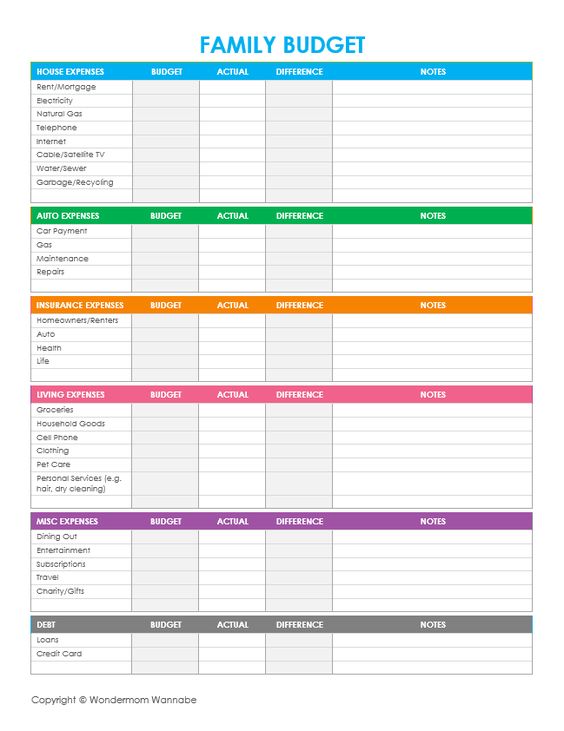 FAMILY BUDGET

| HOUSE EXPENSES | BUDGET | ACTUAL | DIFFERENCE | NOTES |
|---|---|---|---|---|
| Rent/Mortgage | | | | |
| Electricity | | | | |
| Natural Gas | | | | |
| Telephone | | | | |
| Internet | | | | |
| Cable/Satellite TV | | | | |
| Water/Sewer | | | | |
| Garbage/Recycling | | | | |
| | | | | |

| AUTO EXPENSES | BUDGET | ACTUAL | DIFFERENCE | NOTES |
|---|---|---|---|---|
| Car Payment | | | | |
| Gas | | | | |
| Maintenance | | | | |
| Repairs | | | | |
| | | | | |

| INSURANCE EXPENSES | BUDGET | ACTUAL | DIFFERENCE | NOTES |
|---|---|---|---|---|
| Homeowners/Renters | | | | |
| Auto | | | | |
| Health | | | | |
| Life | | | | |
| | | | | |

| LIVING EXPENSES | BUDGET | ACTUAL | DIFFERENCE | NOTES |
|---|---|---|---|---|
| Groceries | | | | |
| Household Goods | | | | |
| Cell Phone | | | | |
| Clothing | | | | |
| Pet Care | | | | |
| Personal Services (e.g. hair, dry cleaning) | | | | |
| | | | | |

| MISC EXPENSES | BUDGET | ACTUAL | DIFFERENCE | NOTES |
|---|---|---|---|---|
| Dining Out | | | | |
| Entertainment | | | | |
| Subscriptions | | | | |
| Travel | | | | |
| Charity/Gifts | | | | |
| | | | | |

| DEBT | BUDGET | ACTUAL | DIFFERENCE | NOTES |
|---|---|---|---|---|
| Loans | | | | |
| Credit Card | | | | |
| | | | | |

Copyright © Wondermom Wannabe